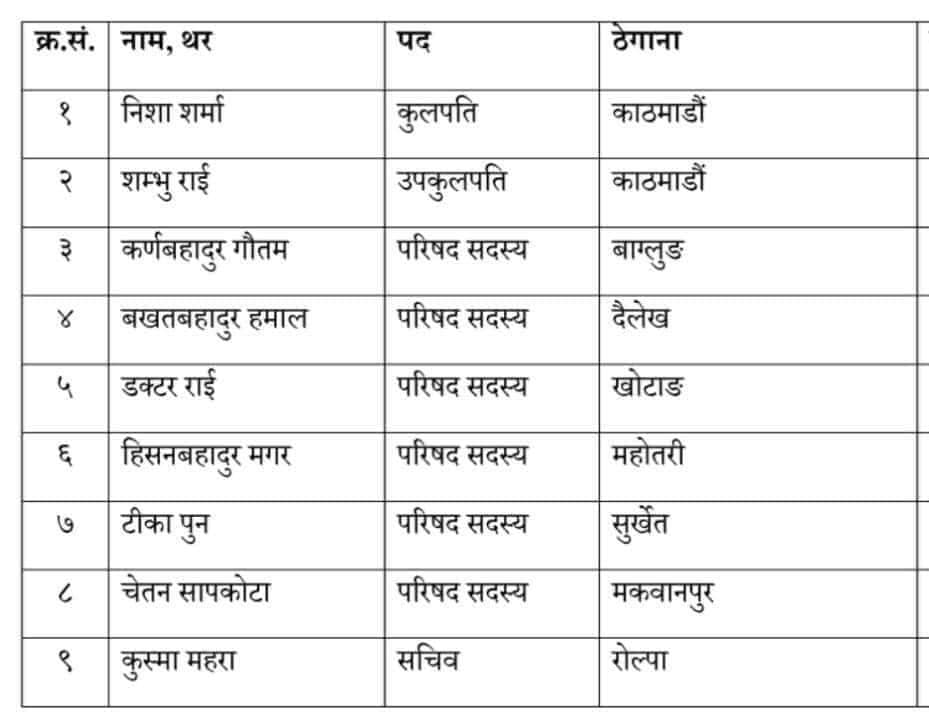 | क्र.सं. | नाम, थर | पद | ठेगाना |
|---|---|---|---|
| १ | निशा शर्मा | कुलपति | काठमाडौं |
| २ | शम्भु राई | उपकुलपति | काठमाडौं |
| ३ | कर्णबहादुर गौतम | परिषद सदस्य | बाग्लुङ |
| ४ | बखतबहादुर हमाल | परिषद सदस्य | दैलेख |
| ५ | डक्टर राई | परिषद सदस्य | खोटाङ |
| ६ | हिसनबहादुर मगर | परिषद सदस्य | महोतरी |
| ७ | टीका पुन | परिषद सदस्य | सुर्खेत |
| ८ | चेतन सापकोटा | परिषद सदस्य | मकवानपुर |
| ९ | कुस्मा महरा | सचिव | रोल्पा |